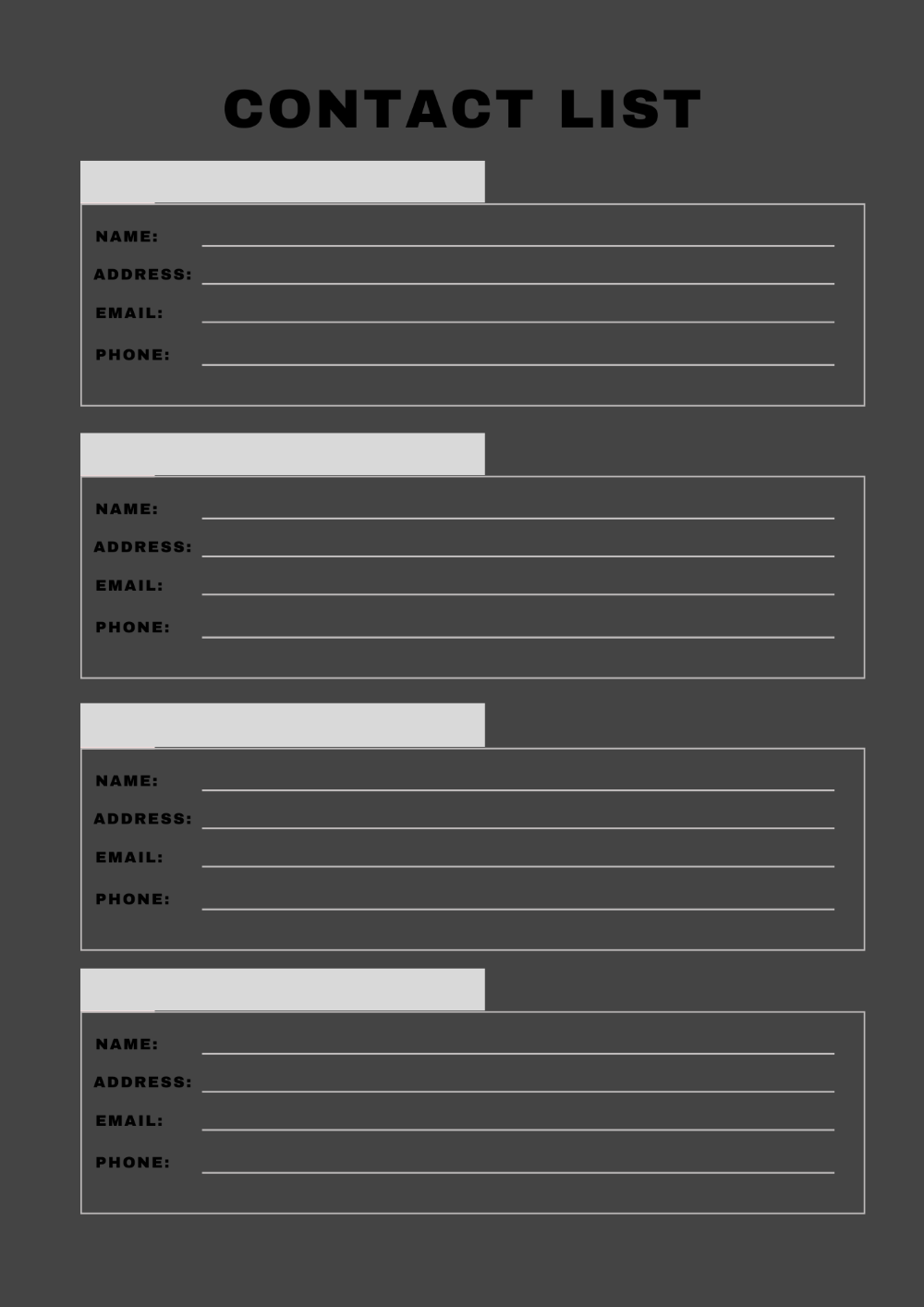 CONTACT LIST

NAME: ____
ADDRESS: ____
EMAIL: ____
PHONE: ____

NAME: ____
ADDRESS: ____
EMAIL: ____
PHONE: ____

NAME: ____
ADDRESS: ____
EMAIL: ____
PHONE: ____

NAME: ____
ADDRESS: ____
EMAIL: ____
PHONE: ____